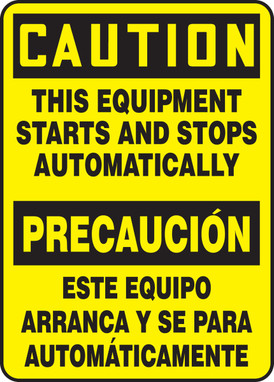 CAUTION

THIS EQUIPMENT STARTS AND STOPS AUTOMATICALLY

PRECAUCIÓN

ESTE EQUIPO ARRANCA Y SE PARA AUTOMÁTICAMENTE